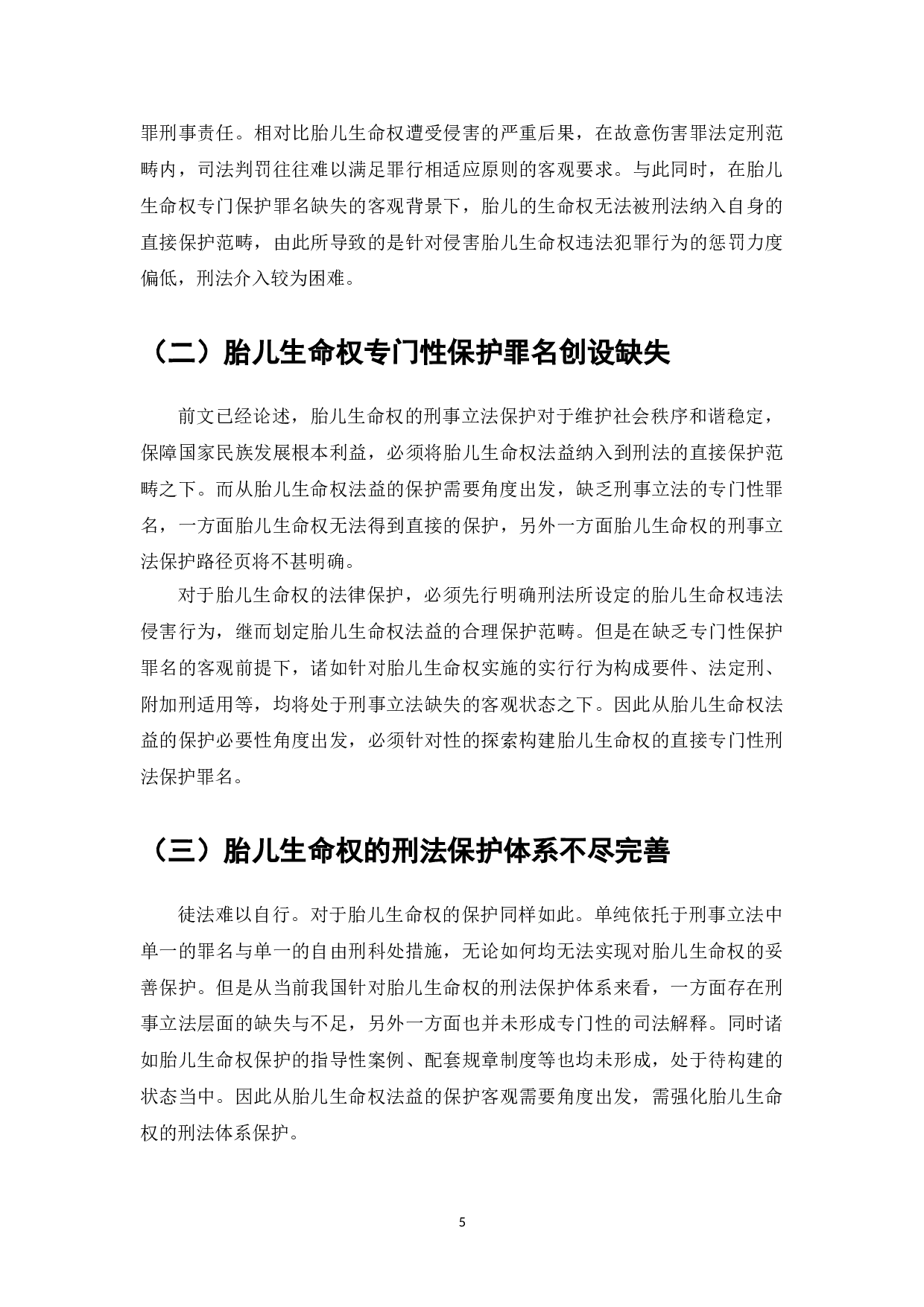 罪刑事责任。相对比胎儿生命权遭受侵害的严重后果，在故意伤害罪法定刑范畴内，司法判罚往往难以满足罪行相适应原则的客观要求。与此同时，在胎儿生命权专门保护罪名缺失的客观背景下，胎儿的生命权无法被刑法纳入自身的直接保护范畴，由此所导致的是针对侵害胎儿生命权违法犯罪行为的惩罚力度偏低，刑法介入较为困难。

（二）胎儿生命权专门性保护罪名创设缺失

前文已经论述，胎儿生命权的刑事立法保护对于维护社会秩序和谐稳定，保障国家民族发展根本利益，必须将胎儿生命权法益纳入到刑法的直接保护范畴之下。而从胎儿生命权法益的保护需要角度出发，缺乏刑事立法的专门性罪名，一方面胎儿生命权无法得到直接的保护，另外一方面胎儿生命权的刑事立法保护路径页将不甚明确。

对于胎儿生命权的法律保护，必须先行明确刑法所设定的胎儿生命权违法侵害行为，继而划定胎儿生命权法益的合理保护范畴。但是在缺乏专门性保护罪名的客观前提下，诸如针对胎儿生命权实施的实行行为构成要件、法定刑、附加刑适用等，均将处于刑事立法缺失的客观状态之下。因此从胎儿生命权法益的保护必要性角度出发，必须针对性的探索构建胎儿生命权的直接专门性刑法保护罪名。

（三）胎儿生命权的刑法保护体系不尽完善

徒法难以自行。对于胎儿生命权的保护同样如此。单纯依托于刑事立法中单一的罪名与单一的自由刑科处措施，无论如何均无法实现对胎儿生命权的妥善保护。但是从当前我国针对胎儿生命权的刑法保护体系来看，一方面存在刑事立法层面的缺失与不足，另外一方面也并未形成专门性的司法解释。同时诸如胎儿生命权保护的指导性案例、配套规章制度等也均未形成，处于待构建的状态当中。因此从胎儿生命权法益的保护客观需要角度出发，需强化胎儿生命权的刑法体系保护。

5